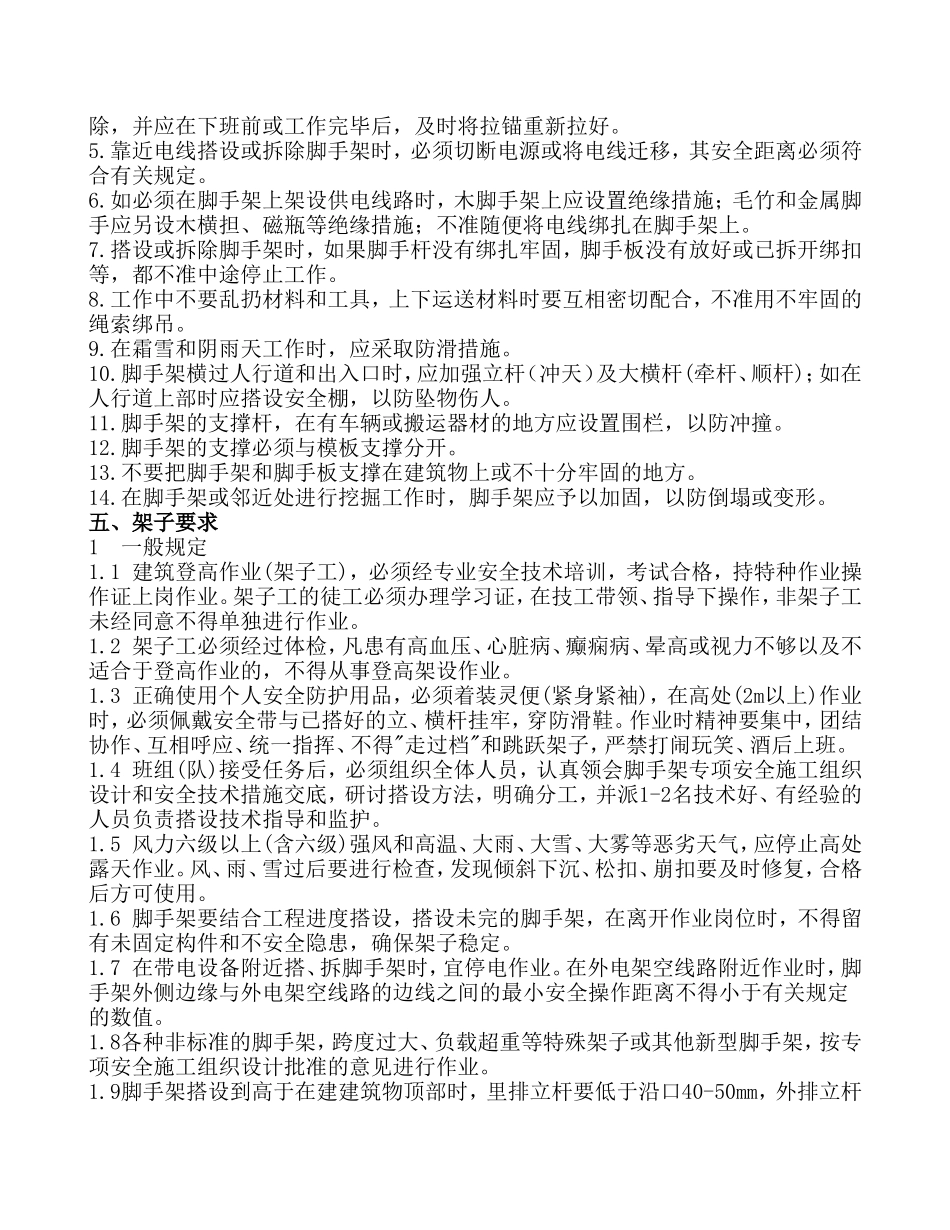 除，并应在下班前或工作完毕后，及时将拉锚重新拉好。
5.靠近电线搭设或拆除脚手架时，必须切断电源或将电线迁移，其安全距离必须符合有关规定。
6.如必须在脚手架上架设供电线路时，木脚手架上应设置绝缘措施；毛竹和金属脚手应另设木横担、磁瓶等绝缘措施；不准随便将电线绑扎在脚手架上。
7.搭设或拆除脚手架时，如果脚手杆没有绑扎牢固，脚手板没有放好或已拆开绑扣等，都不准中途停止工作。
8.工作中不要乱扔材料和工具，上下运送材料时要互相密切配合，不准用不牢固的绳索绑吊。
9.在霜雪和阴雨天工作时，应采取防滑措施。
10.脚手架横过人行道和出入口时，应加强立杆(冲天)及大横杆(牵杆、顺杆)；如在人行道上部时应搭设安全棚，以防坠物伤人。
11.脚手架的支撑杆，在有车辆或搬运器材的地方应设置围栏，以防冲撞。
12.脚手架的支撑必须与模板支撑分开。
13.不要把脚手架和脚手板支撑在建筑物上或不十分牢固的地方。
14.在脚手架或邻近处进行挖掘工作时，脚手架应予以加固，以防倒塌或变形。
五、架子要求
1　一般规定
1.1 建筑登高作业(架子工)，必须经专业安全技术培训，考试合格，持特种作业操作证上岗作业。架子工的徒工必须办理学习证，在技工带领、指导下操作，非架子工未经同意不得单独进行作业。
1.2 架子工必须经过体检，凡患有高血压、心脏病、癫痫病、晕高或视力不够以及不适合于登高作业的，不得从事登高架设作业。
1.3 正确使用个人安全防护用品，必须着装灵便(紧身紧袖)，在高处(2m以上)作业时，必须佩戴安全带与已搭好的立、横杆挂牢，穿防滑鞋。作业时精神要集中，团结协作、互相呼应、统一指挥、不得"走过档"和跳跃架子，严禁打闹玩笑、酒后上班。
1.4 班组(队)接受任务后，必须组织全体人员，认真领会脚手架专项安全施工组织设计和安全技术措施交底，研讨搭设方法，明确分工，并派1-2名技术好、有经验的人员负责搭设技术指导和监护。
1.5 风力六级以上(含六级)强风和高温、大雨、大雪、大雾等恶劣天气，应停止高处露天作业。风、雨、雪过后要进行检查，发现倾斜下沉、松扣、崩扣要及时修复，合格后方可使用。
1.6 脚手架要结合工程进度搭设，搭设未完的脚手架，在离开作业岗位时，不得留有未固定构件和不安全隐患，确保架子稳定。
1.7 在带电设备附近搭、拆脚手架时，宜停电作业。在外电架空线路附近作业时，脚手架外侧边缘与外电架空线路的边线之间的最小安全操作距离不得小于有关规定的数值。
1.8各种非标准的脚手架，跨度过大、负载超重等特殊架子或其他新型脚手架，按专项安全施工组织设计批准的意见进行作业。
1.9脚手架搭设到高于在建建筑物顶部时，里排立杆要低于沿口40-50mm，外排立杆